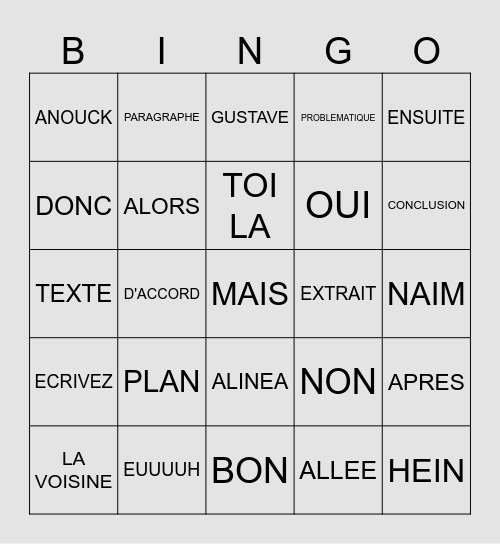 | B | I | N | G | O |
|---|---|---|---|---|
| ANOUCK | PARAGRAPHE | GUSTAVE | PROBLEMATIQUE | ENSUITE |
| DONC | ALORS | TOI LA | OUI | CONCLUSION |
| TEXTE | D'ACCORD | MAIS | EXTRAIT | NAIM |
| ECRIVEZ | PLAN | ALINEA | NON | APRES |
| LA VOISINE | EUUUUH | BON | ALLEE | HEIN |